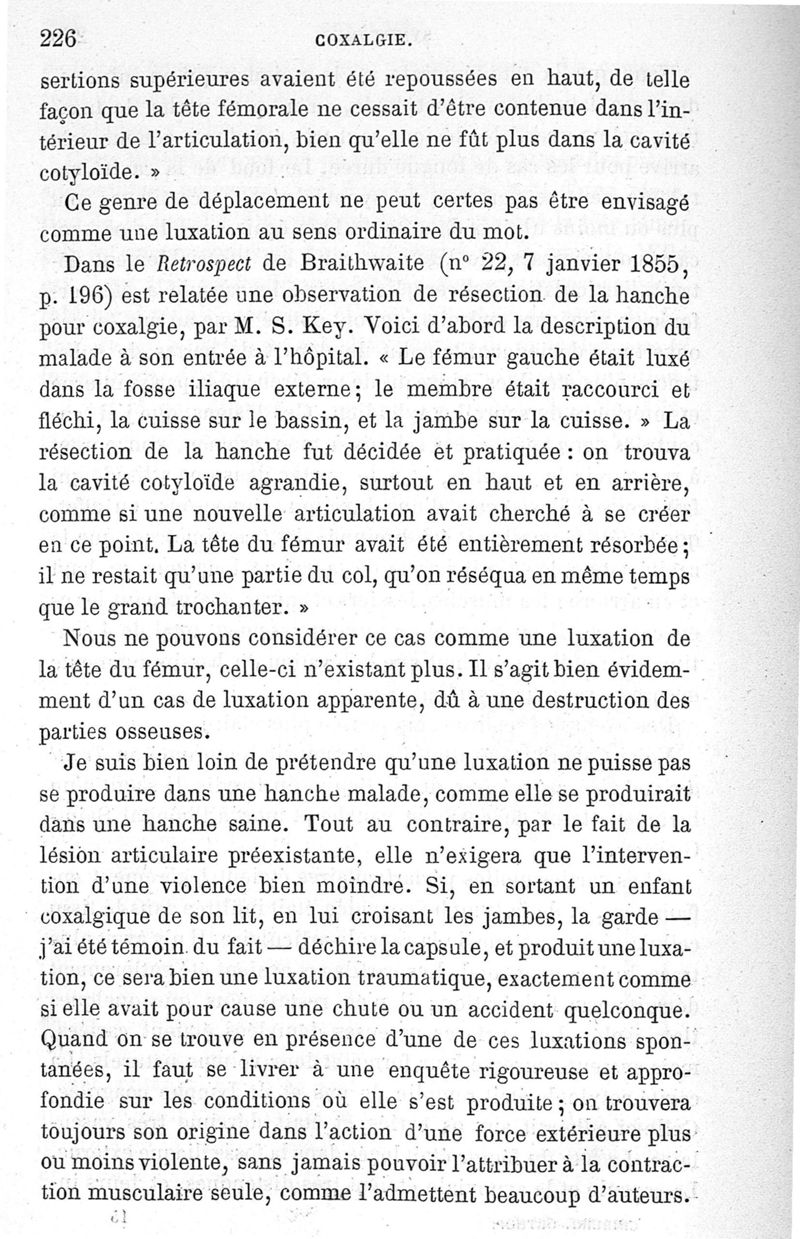 226 COXALGIE.

sertions supérieures avaient été repoussées en haut, de telle façon que la tête fémorale ne cessait d'être contenue dans l'intérieur de l'articulation, bien qu'elle ne fût plus dans la cavité cotyloïde. »

Ce genre de déplacement ne peut certes pas être envisagé comme une luxation au sens ordinaire du mot.

Dans le Retrospect de Braithwaite (n° 22, 7 janvier 1855, p. 196) est relatée une observation de résection de la hanche pour coxalgie, par M. S. Key. Voici d'abord la description du malade à son entrée à l'hôpital. « Le fémur gauche était luxé dans la fosse iliaque externe; le membre était raccourci et fléchi, la cuisse sur le bassin, et la jambe sur la cuisse. » La résection de la hanche fut décidée et pratiquée : on trouva la cavité cotyloïde agrandie, surtout en haut et en arrière, comme si une nouvelle articulation avait cherché à se créer en ce point. La tête du fémur avait été entièrement résorbée; il ne restait qu'une partie du col, qu'on réséqua en même temps que le grand trochanter. »

Nous ne pouvons considérer ce cas comme une luxation de la tête du fémur, celle-ci n'existant plus. Il s'agit bien évidemment d'un cas de luxation apparente, dû à une destruction des parties osseuses.

Je suis bien loin de prétendre qu'une luxation ne puisse pas se produire dans une hanche malade, comme elle se produirait dans une hanche saine. Tout au contraire, par le fait de la lésion articulaire préexistante, elle n'exigera que l'intervention d'une violence bien moindre. Si, en sortant un enfant coxalgique de son lit, en lui croisant les jambes, la garde — j'ai été témoin du fait — déchire la capsule, et produit une luxation, ce sera bien une luxation traumatique, exactement comme si elle avait pour cause une chute ou un accident quelconque. Quand on se trouve en présence d'une de ces luxations spontanées, il faut se livrer à une enquête rigoureuse et approfondie sur les conditions où elle s'est produite; on trouvera toujours son origine dans l'action d'une force extérieure plus ou moins violente, sans jamais pouvoir l'attribuer à la contraction musculaire seule, comme l'admettent beaucoup d'auteurs.